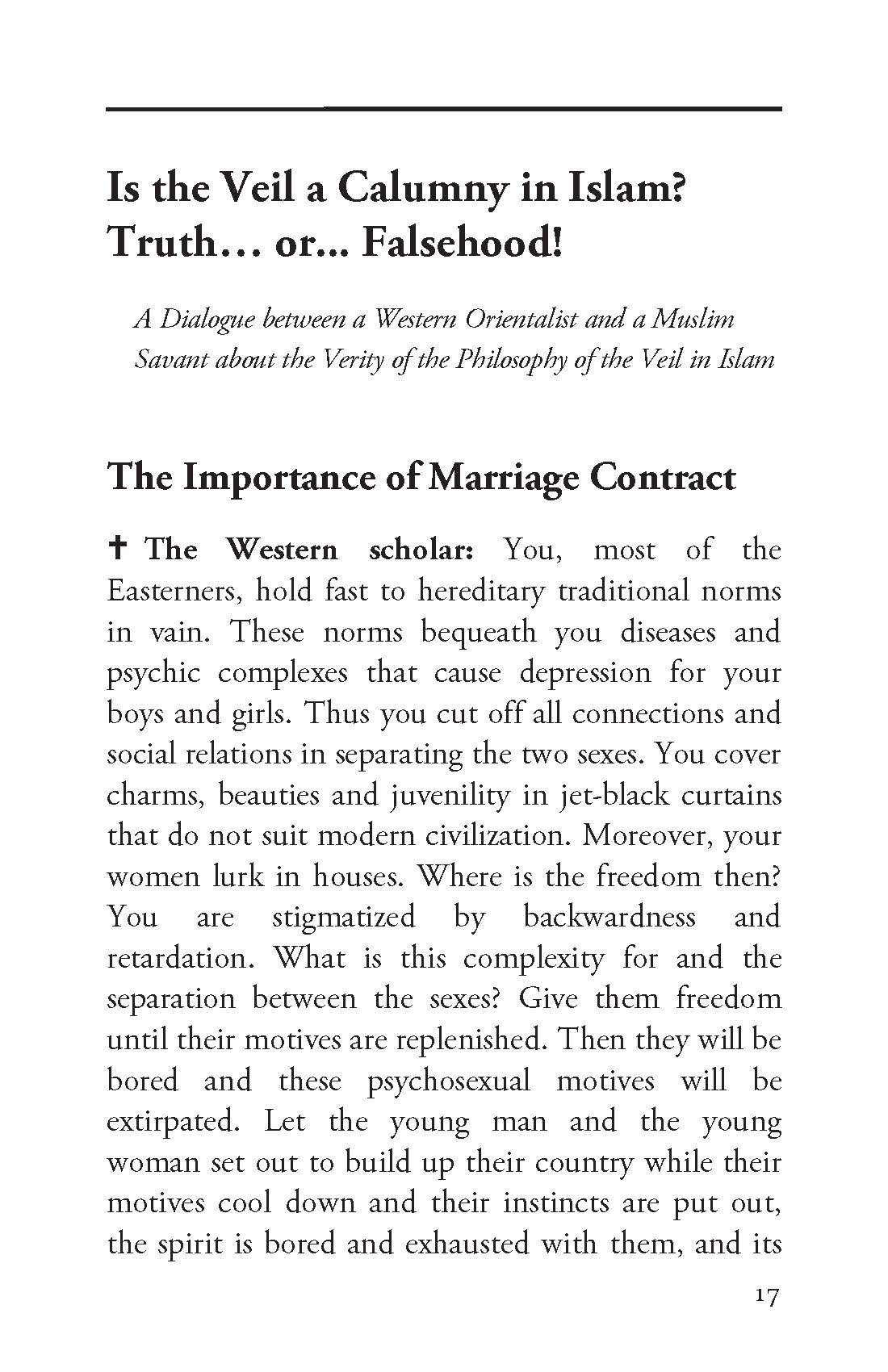 Is the Veil a Calumny in Islam? Truth… or... Falsehood!

A Dialogue between a Western Orientalist and a Muslim Savant about the Verity of the Philosophy of the Veil in Islam

The Importance of Marriage Contract

✝ The Western scholar: You, most of the Easterners, hold fast to hereditary traditional norms in vain. These norms bequeath you diseases and psychic complexes that cause depression for your boys and girls. Thus you cut off all connections and social relations in separating the two sexes. You cover charms, beauties and juvenility in jet-black curtains that do not suit modern civilization. Moreover, your women lurk in houses. Where is the freedom then? You are stigmatized by backwardness and retardation. What is this complexity for and the separation between the sexes? Give them freedom until their motives are replenished. Then they will be bored and these psychosexual motives will be extirpated. Let the young man and the young woman set out to build up their country while their motives cool down and their instincts are put out, the spirit is bored and exhausted with them, and its

17